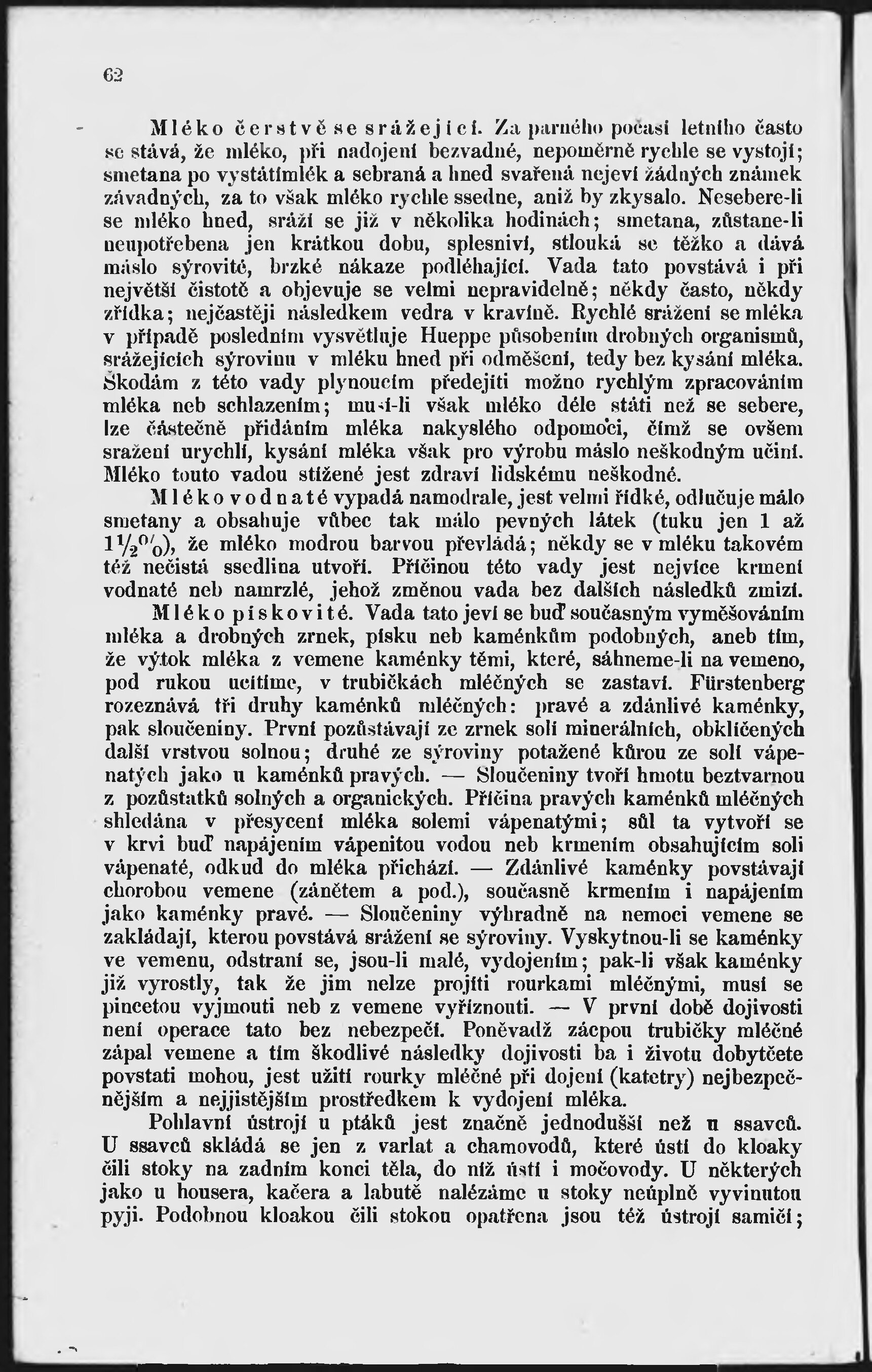 62

Mléko čerstvě se srážející. Za parného počasí letního často se stává, že mléko, při nadojení bezvadné, nepoměrně rychle se vystojí; smetana po vystátímlék a sebraná a hned svařená nejeví žádných známek závadných, za to však mléko rychle ssedne, aniž by zkysalo. Nesebere-li se mléko hned, sráží se již v několika hodinách; smetana, zůstane-li neupotřebena jen krátkou dobu, splesniví, stlouká se těžko a dává máslo sýrovité, brzké nákaze podléhající. Vada tato povstává i při největší čistotě a objevuje se velmi nepravidelně; někdy často, někdy zřídka; nejčastěji následkem vedra v kravíně. Rychlé srážení se mléka v případě posledním vysvětluje Hueppe působením drobných organismů, srážejících sýrovinu v mléku hned při odměšení, tedy bez kysání mléka. Škodám z této vady plynoucím předejíti možno rychlým zpracováním mléka neb schlazením; musí-li však mléko déle státi než se sebere, lze částečně přidáním mléka nakyslého odpomoci, čímž se ovšem sražení urychlí, kysání mléka však pro výrobu máslo neškodným učiní. Mléko touto vadou stížené jest zdraví lidskému neškodné.

Mléko vodnaté vypadá namodrale, jest velmi řídké, odlučuje málo smetany a obsahuje vůbec tak málo pevných látek (tuku jen 1 až $1\frac{1}{2}\%$), že mléko modrou barvou převládá; někdy se v mléku takovém též nečistá ssedlina utvoří. Příčinou této vady jest nejvíce krmení vodnaté neb namrzlé, jehož změnou vada bez dalších následků zmizí.

Mléko pískovité. Vada tato jeví se buď současným vyměšováním mléka a drobných zrnek, písku neb kaménkům podobných, aneb tím, že výtok mléka z vemene kaménky těmi, které, sáhneme-li na vemeno, pod rukou ucítíme, v trubičkách mléčných se zastaví. Fürstenberg rozeznává tři druhy kaménků mléčných: pravé a zdánlivé kaménky, pak sloučeniny. První pozůstávají ze zrnek solí minerálních, obklíčených další vrstvou solnou; druhé ze sýroviny potažené kůrou ze solí vápenatých jako u kaménků pravých. — Sloučeniny tvoří hmotu beztvarnou z pozůstatků solných a organických. Příčina pravých kaménků mléčných shledána v přesycení mléka solemi vápenatými; sůl ta vytvoří se v krvi buď napájením vápenitou vodou neb krmením obsahujícím soli vápenaté, odkud do mléka přichází. — Zdánlivé kaménky povstávají chorobou vemene (zánětem a pod.), současně krmením i napájením jako kaménky pravé. — Sloučeniny výhradně na nemoci vemene se zakládají, kterou povstává srážení se sýroviny. Vyskytnou-li se kaménky ve vemenu, odstraní se, jsou-li malé, vydojením; pak-li však kaménky již vyrostly, tak že jim nelze projíti rourkami mléčnými, musí se pincetou vyjmouti neb z vemene vyříznouti. — V první době dojivosti není operace tato bez nebezpečí. Poněvadž zácpou trubičky mléčné zápal vemene a tím škodlivé následky dojivosti ba i životu dobytčete povstati mohou, jest užití rourky mléčné při dojení (katetry) nejbezpečnějším a nejjistějším prostředkem k vydojení mléka.

Pohlavní ústrojí u ptáků jest značně jednodušší než u ssavců. U ssavců skládá se jen z varlat a chamovodů, které ústí do kloaky čili stoky na zadním konci těla, do níž ústí i močovody. U některých jako u housera, kačera a labutě nalézáme u stoky neúplně vyvinutou pyji. Podobnou kloakou čili stokou opatřena jsou též ústrojí samičí;